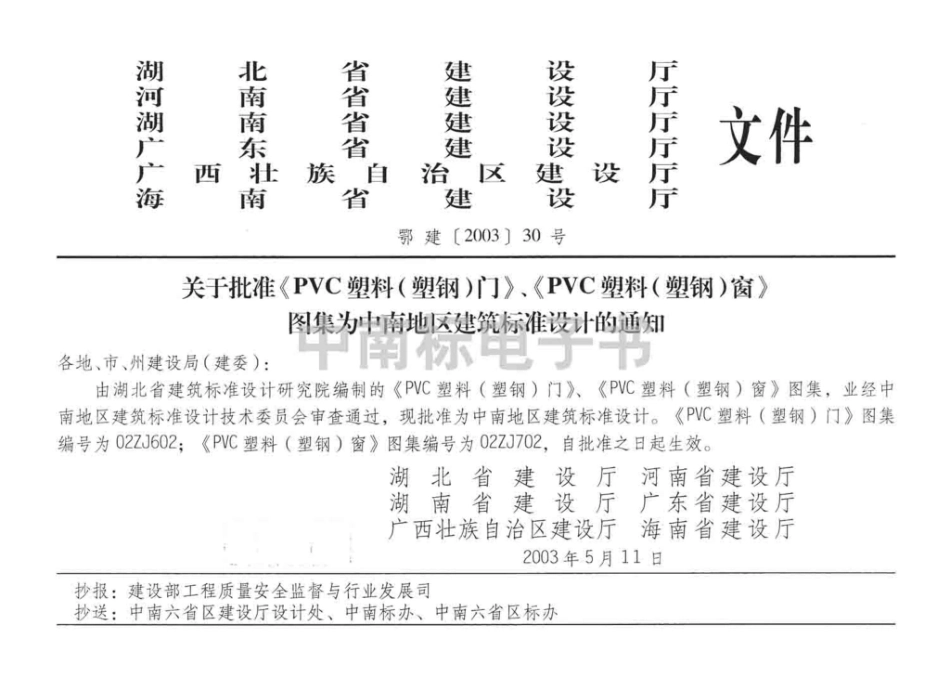 湖北省建设厅
河南省建设厅
湖南省建设厅
广东省建设厅
广西壮族自治区建设厅
海南省建设厅
文件

鄂建〔2003〕30号

关于批准《PVC塑料(塑钢)门》、《PVC塑料(塑钢)窗》图集为中南地区建筑标准设计的通知

中南标电子书

各地、市、州建设局(建委):

由湖北省建筑标准设计研究院编制的《PVC塑料(塑钢)门》、《PVC塑料(塑钢)窗》图集,业经中南地区建筑标准设计技术委员会审查通过,现批准为中南地区建筑标准设计。《PVC塑料(塑钢)门》图集编号为02ZJ602;《PVC塑料(塑钢)窗》图集编号为02ZJ702,自批准之日起生效。

湖北省建设厅 河南省建设厅
湖南省建设厅 广东省建设厅
广西壮族自治区建设厅 海南省建设厅
2003年5月11日

抄报:建设部工程质量安全监督与行业发展司
抄送:中南六省区建设厅设计处、中南标办、中南六省区标办